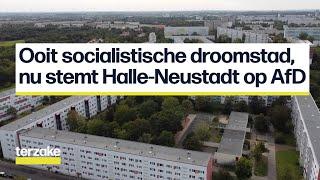 Ooit socialistische droomstad, nu stemt Halle-Neustadt op AfD

terzake